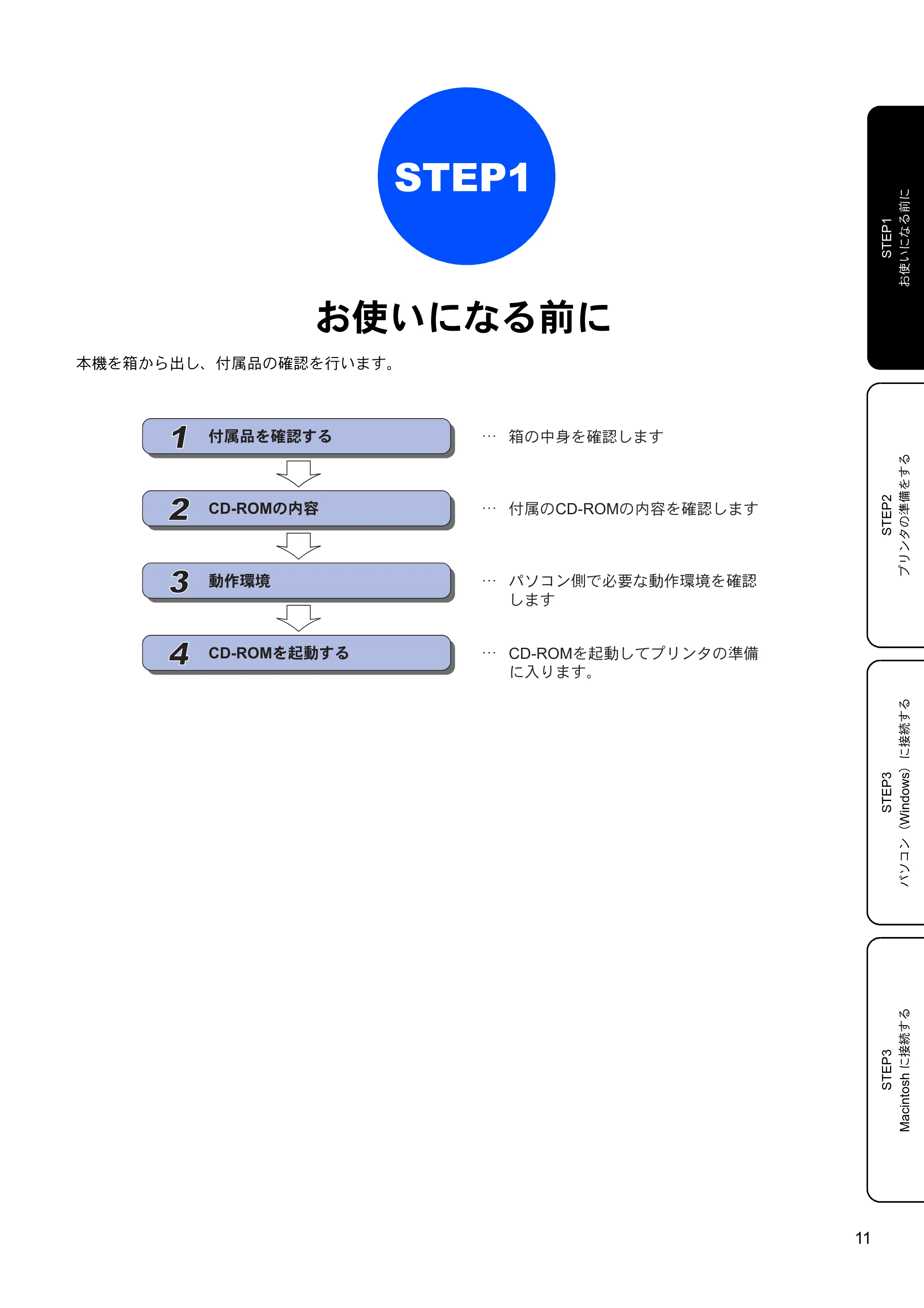 STEP1

お使いになる前に

本機を箱から出し、付属品の確認を行います。

1 付属品を確認する
… 箱の中身を確認します

2 CD-ROMの内容
… 付属のCD-ROMの内容を確認します

3 動作環境
… パソコン側で必要な動作環境を確認します

4 CD-ROMを起動する
… CD-ROMを起動してプリンタの準備に入ります。

STEP1
お使いになる前に

STEP2
プリンタの準備をする

STEP3
パソコン（Windows）に接続する

STEP3
Macintoshに接続する

11